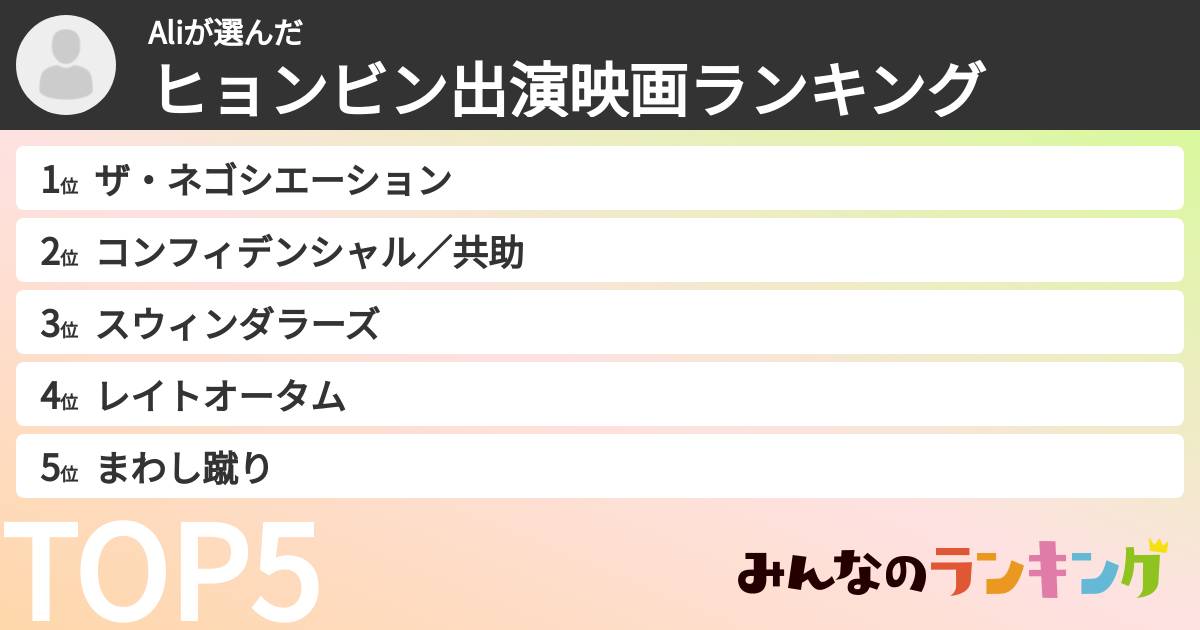 Aliが選んだ
ヒョンビン出演映画ランキング

1位 ザ・ネゴシエーション
2位 コンフィデンシャル／共助
3位 スウィンダラーズ
4位 レイトオータム
5位 まわし蹴り

TOP5

みんなのランキング